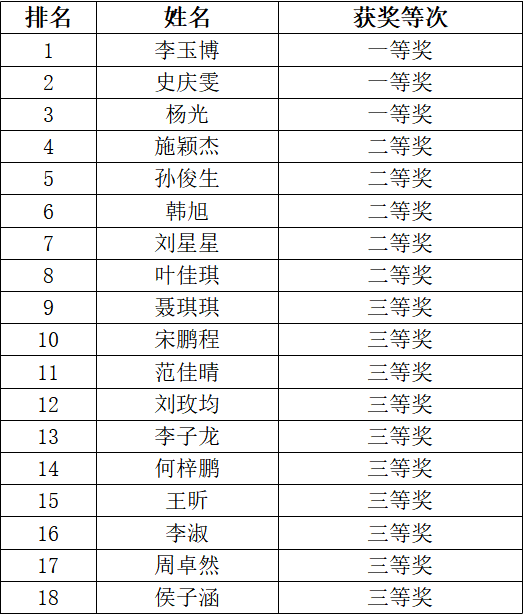 | 排名 | 姓名 | 获奖等次 |
|---|---|---|
| 1 | 李玉博 | 一等奖 |
| 2 | 史庆雯 | 一等奖 |
| 3 | 杨光 | 一等奖 |
| 4 | 施颖杰 | 二等奖 |
| 5 | 孙俊生 | 二等奖 |
| 6 | 韩旭 | 二等奖 |
| 7 | 刘星星 | 二等奖 |
| 8 | 叶佳琪 | 二等奖 |
| 9 | 聂琪琪 | 三等奖 |
| 10 | 宋鹏程 | 三等奖 |
| 11 | 范佳晴 | 三等奖 |
| 12 | 刘玫均 | 三等奖 |
| 13 | 李子龙 | 三等奖 |
| 14 | 何梓鹏 | 三等奖 |
| 15 | 王昕 | 三等奖 |
| 16 | 李淑 | 三等奖 |
| 17 | 周卓然 | 三等奖 |
| 18 | 侯子涵 | 三等奖 |